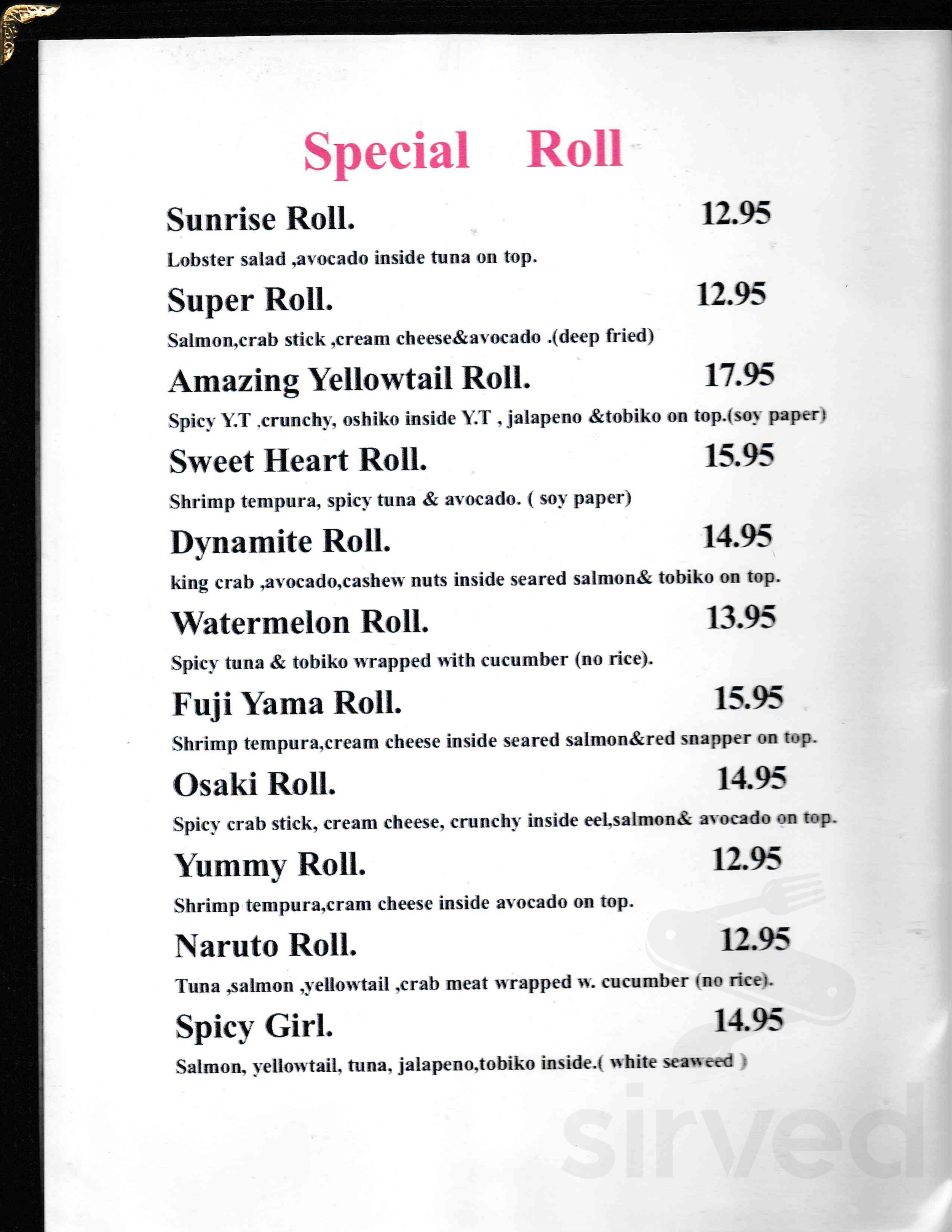 Special Roll

Sunrise Roll. 12.95

Lobster salad ,avocado inside tuna on top.

Super Roll. 12.95

Salmon,crab stick ,cream cheese&avocado .(deep fried)

Amazing Yellowtail Roll. 17.95

Spicy Y.T ,crunchy, oshiko inside Y.T , jalapeno &tobiko on top.(soy paper)

Sweet Heart Roll. 15.95

Shrimp tempura, spicy tuna & avocado. ( soy paper)

Dynamite Roll. 14.95

king crab ,avocado,cashew nuts inside seared salmon& tobiko on top.

Watermelon Roll. 13.95

Spicy tuna & tobiko wrapped with cucumber (no rice).

Fuji Yama Roll. 15.95

Shrimp tempura,cream cheese inside seared salmon&red snapper on top.

Osaki Roll. 14.95

Spicy crab stick, cream cheese, crunchy inside eel,salmon& avocado on top.

Yummy Roll. 12.95

Shrimp tempura,cram cheese inside avocado on top.

Naruto Roll. 12.95

Tuna ,salmon ,yellowtail ,crab meat wrapped w. cucumber (no rice).

Spicy Girl. 14.95

Salmon, yellowtail, tuna, jalapeno,tobiko inside.( white seaweed )

sirved